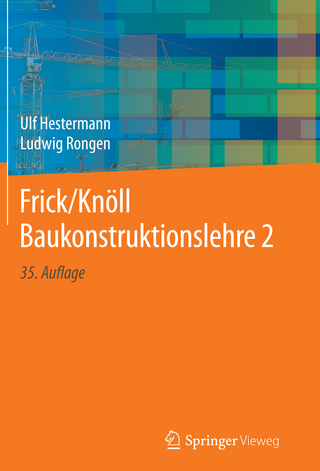 Ulf Hestermann
Ludwig Rongen

Frick/Knöll
Baukonstruktionslehre 2

35. Auflage

Springer Vieweg